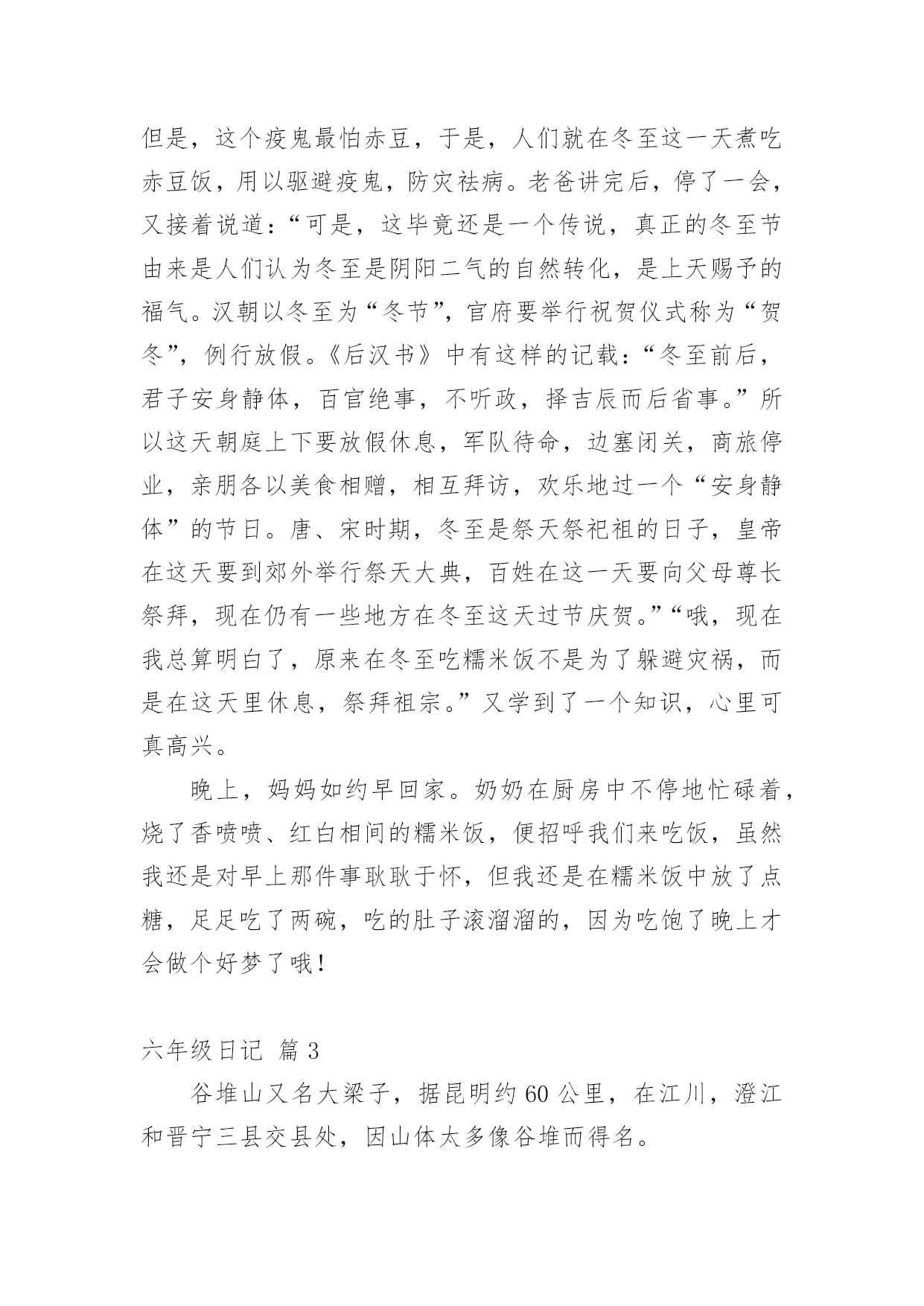 但是，这个疫鬼最怕赤豆，于是，人们就在冬至这一天煮吃赤豆饭，用以驱避疫鬼，防灾祛病。老爸讲完后，停了一会，又接着说道：“可是，这毕竟还是一个传说，真正的冬至节由来是人们认为冬至是阴阳二气的自然转化，是上天赐予的福气。汉朝以冬至为“冬节”，官府要举行祝贺仪式称为“贺冬”，例行放假。《后汉书》中有这样的记载：“冬至前后，君子安身静体，百官绝事，不听政，择吉辰而后省事。”所以这天朝庭上下要放假休息，军队待命，边塞闭关，商旅停业，亲朋各以美食相赠，相互拜访，欢乐地过一个“安身静体”的节日。唐、宋时期，冬至是祭天祭祀祖的日子，皇帝在这天要到郊外举行祭天大典，百姓在这一天要向父母尊长祭拜，现在仍有一些地方在冬至这天过节庆贺。”“哦，现在我总算明白了，原来在冬至吃糯米饭不是为了躲避灾祸，而是在这天里休息，祭拜祖宗。”又学到了一个知识，心里可真高兴。

晚上，妈妈如约早回家。奶奶在厨房中不停地忙碌着，烧了香喷喷、红白相间的糯米饭，便招呼我们来吃饭，虽然我还是对早上那件事耿耿于怀，但我还是在糯米饭中放了点糖，足足吃了两碗，吃的肚子滚溜溜的，因为吃饱了晚上才会做个好梦了哦！

六年级日记 篇3

谷堆山又名大梁子，据昆明约60公里，在江川，澄江和晋宁三县交县处，因山体太多像谷堆而得名。